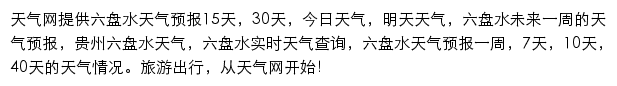 天气网提供六盘水天气预报15天，30天，今日天气，明天天气，六盘水未来一周的天气预报，贵州六盘水天气，六盘水实时天气查询，六盘水天气预报一周，7天，10天，40天的天气情况。旅游出行，从天气网开始!